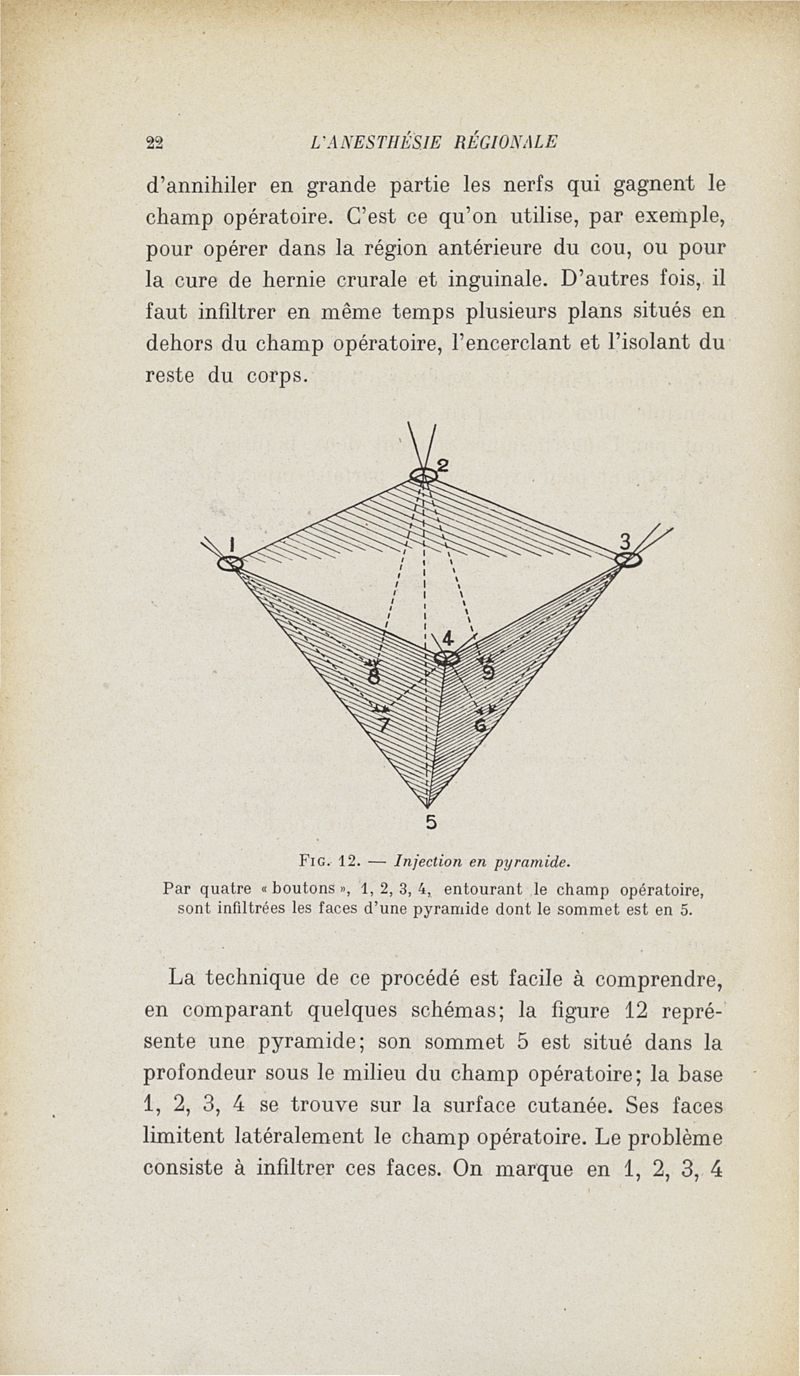 22 L'ANESTHÉSIE RÉGIONALE

d'annihiler en grande partie les nerfs qui gagnent le champ opératoire. C'est ce qu'on utilise, par exemple, pour opérer dans la région antérieure du cou, ou pour la cure de hernie crurale et inguinale. D'autres fois, il faut infiltrer en même temps plusieurs plans situés en dehors du champ opératoire, l'encerclant et l'isolant du reste du corps.

2
1
3
4
8
9
7
6
5

FIG. 12. — Injection en pyramide.
Par quatre « boutons », 1, 2, 3, 4, entourant le champ opératoire, sont infiltrées les faces d'une pyramide dont le sommet est en 5.

La technique de ce procédé est facile à comprendre, en comparant quelques schémas; la figure 12 représente une pyramide; son sommet 5 est situé dans la profondeur sous le milieu du champ opératoire; la base 1, 2, 3, 4 se trouve sur la surface cutanée. Ses faces limitent latéralement le champ opératoire. Le problème consiste à infiltrer ces faces. On marque en 1, 2, 3, 4